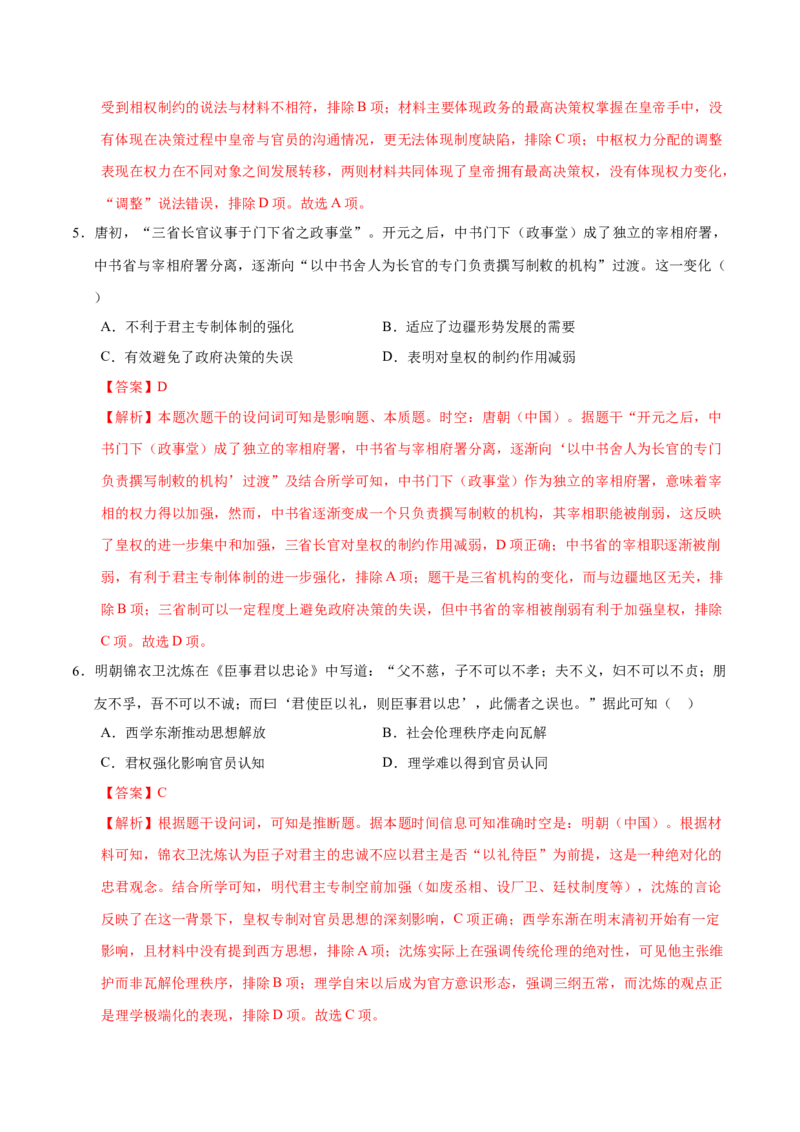 受到相权制约的说法与材料不相符，排除B项；材料主要体现政务的最高决策权掌握在皇帝手中，没有体现在决策过程中皇帝与官员的沟通情况，更无法体现制度缺陷，排除C项；中枢权力分配的调整表现在权力在不同对象之间发展转移，两则材料共同体现了皇帝拥有最高决策权，没有体现权力变化，“调整”说法错误，排除D项。故选A项。

5．唐初，“三省长官议事于门下省之政事堂”。开元之后，中书门下（政事堂）成了独立的宰相府署，中书省与宰相府署分离，逐渐向“以中书舍人为长官的专门负责撰写制敕的机构”过渡。这一变化（ ）

A．不利于君主专制体制的强化 B．适应了边疆形势发展的需要

C．有效避免了政府决策的失误 D．表明对皇权的制约作用减弱

【答案】D

【解析】本题次题干的设问词可知是影响题、本质题。时空：唐朝（中国）。据题干“开元之后，中书门下（政事堂）成了独立的宰相府署，中书省与宰相府署分离，逐渐向‘以中书舍人为长官的专门负责撰写制敕的机构’过渡”及结合所学可知，中书门下（政事堂）作为独立的宰相府署，意味着宰相的权力得以加强，然而，中书省逐渐变成一个只负责撰写制敕的机构，其宰相职能被削弱，这反映了皇权的进一步集中和加强，三省长官对皇权的制约作用减弱，D项正确；中书省的宰相职逐渐被削弱，有利于君主专制体制的进一步强化，排除A项；题干是三省机构的变化，而与边疆地区无关，排除B项；三省制可以一定程度上避免政府决策的失误，但中书省的宰相被削弱有利于加强皇权，排除C项。故选D项。

6．明朝锦衣卫沈炼在《臣事君以忠论》中写道：“父不慈，子不可以不孝；夫不义，妇不可以不贞；朋友不孚，吾不可以不诚；而曰‘君使臣以礼，则臣事君以忠’，此儒者之误也。”据此可知（ ）

A．西学东渐推动思想解放 B．社会伦理秩序走向瓦解

C．君权强化影响官员认知 D．理学难以得到官员认同

【答案】C

【解析】根据题干设问词，可知是推断题。据本题时间信息可知准确时空是：明朝（中国）。根据材料可知，锦衣卫沈炼认为臣子对君主的忠诚不应以君主是否“以礼待臣”为前提，这是一种绝对化的忠君观念。结合所学可知，明代君主专制空前加强（如废丞相、设厂卫、廷杖制度等），沈炼的言论反映了在这一背景下，皇权专制对官员思想的深刻影响，C项正确；西学东渐在明末清初开始有一定影响，且材料中没有提到西方思想，排除A项；沈炼实际上在强调传统伦理的绝对性，可见他主张维护而非瓦解伦理秩序，排除B项；理学自宋以后成为官方意识形态，强调三纲五常，而沈炼的观点正是理学极端化的表现，排除D项。故选C项。